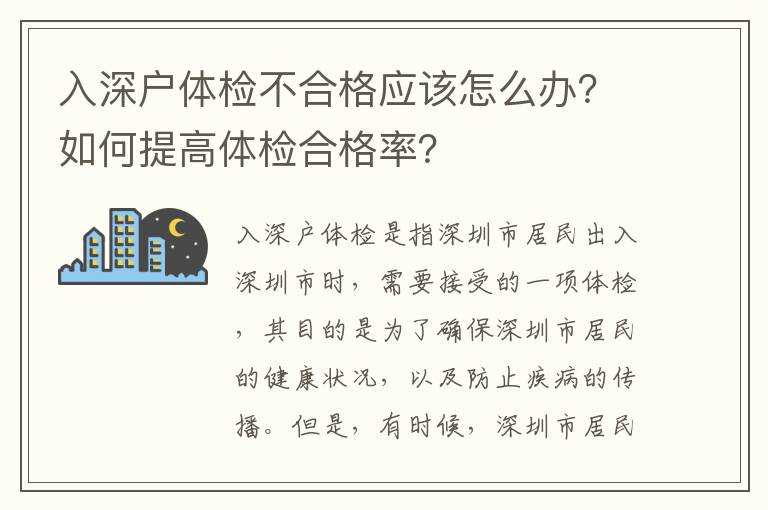 入深户体检不合格应该怎么办？如何提高体检合格率？

入深户体检是指深圳市居民出入深圳市时，需要接受的一项体检，其目的是为了确保深圳市居民的健康状况，以及防止疾病的传播。但是，有时候，深圳市居民